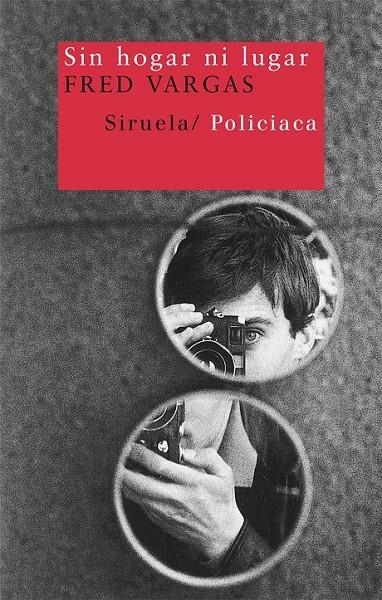 Sin hogar ni lugar
FRED VARGAS

Siruela/ Policiaca